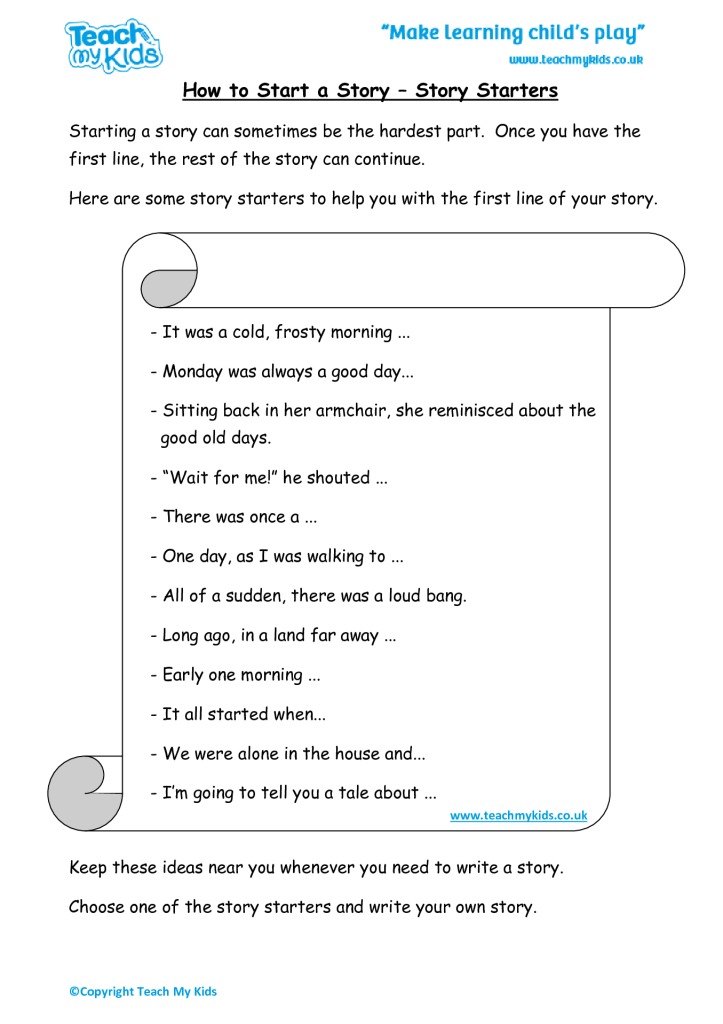 Teach my Kids

"Make learning child's play"
www.teachmykids.co.uk

How to Start a Story – Story Starters

Starting a story can sometimes be the hardest part. Once you have the first line, the rest of the story can continue.

Here are some story starters to help you with the first line of your story.

- It was a cold, frosty morning ...

- Monday was always a good day...

- Sitting back in her armchair, she reminisced about the good old days.

- "Wait for me!" he shouted ...

- There was once a ...

- One day, as I was walking to ...

- All of a sudden, there was a loud bang.

- Long ago, in a land far away ...

- Early one morning ...

- It all started when...

- We were alone in the house and...

- I'm going to tell you a tale about ...

www.teachmykids.co.uk

Keep these ideas near you whenever you need to write a story.

Choose one of the story starters and write your own story.

©Copyright Teach My Kids